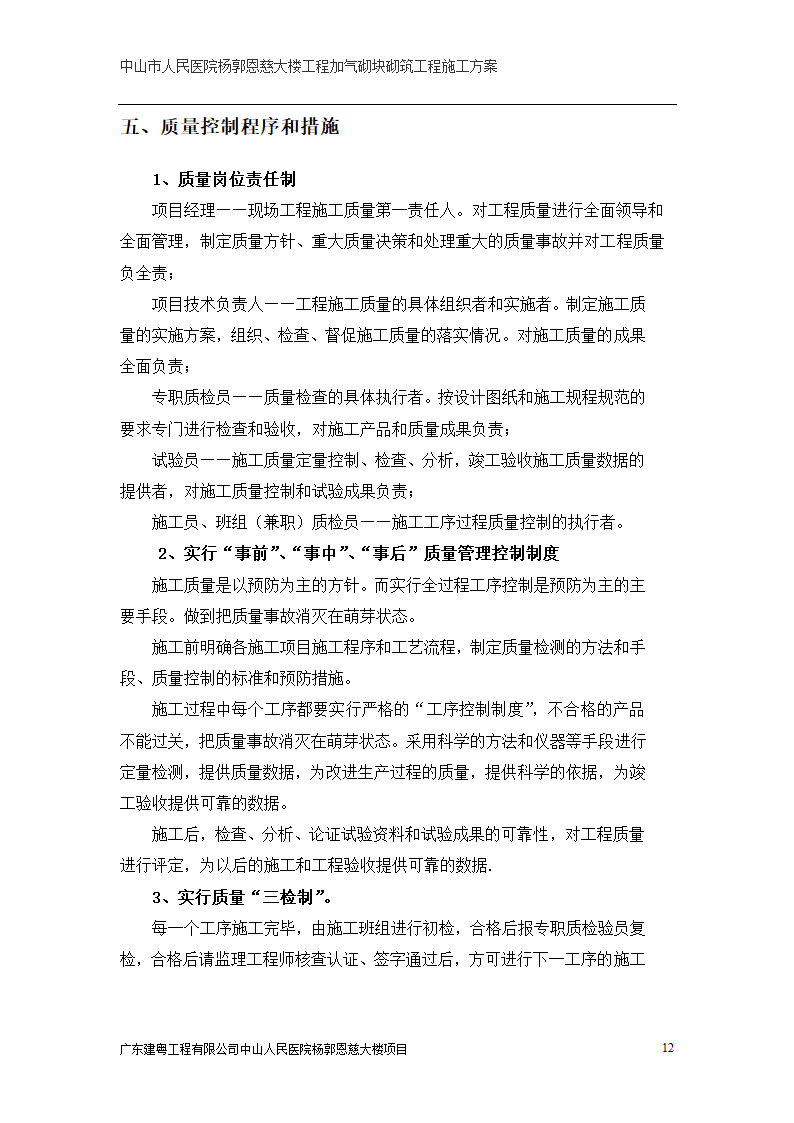 中山市人民医院杨郭恩慈大楼工程加气砌块砌筑工程施工方案

五、质量控制程序和措施

1、质量岗位责任制

项目经理——现场工程施工质量第一责任人。对工程质量进行全面领导和全面管理，制定质量方针、重大质量决策和处理重大的质量事故并对工程质量负全责；

项目技术负责人——工程施工质量的具体组织者和实施者。制定施工质量的实施方案，组织、检查、督促施工质量的落实情况。对施工质量的成果全面负责；

专职质检员——质量检查的具体执行者。按设计图纸和施工规程规范的要求专门进行检查和验收，对施工产品和质量成果负责；

试验员——施工质量定量控制、检查、分析，竣工验收施工质量数据的提供者，对施工质量控制和试验成果负责；

施工员、班组（兼职）质检员——施工工序过程质量控制的执行者。

2、实行“事前”、“事中”、“事后”质量管理控制制度

施工质量是以预防为主的方针。而实行全过程工序控制是预防为主的主要手段。做到把质量事故消灭在萌芽状态。

施工前明确各施工项目施工程序和工艺流程，制定质量检测的方法和手段、质量控制的标准和预防措施。

施工过程中每个工序都要实行严格的“工序控制制度”，不合格的产品不能过关，把质量事故消灭在萌芽状态。采用科学的方法和仪器等手段进行定量检测，提供质量数据，为改进生产过程的质量，提供科学的依据，为竣工验收提供可靠的数据。

施工后，检查、分析、论证试验资料和试验成果的可靠性，对工程质量进行评定，为以后的施工和工程验收提供可靠的数据.

3、实行质量“三检制”。

每一个工序施工完毕，由施工班组进行初检，合格后报专职质检验员复检，合格后请监理工程师核查认证、签字通过后，方可进行下一工序的施工

广东建粤工程有限公司中山人民医院杨郭恩慈大楼项目

12